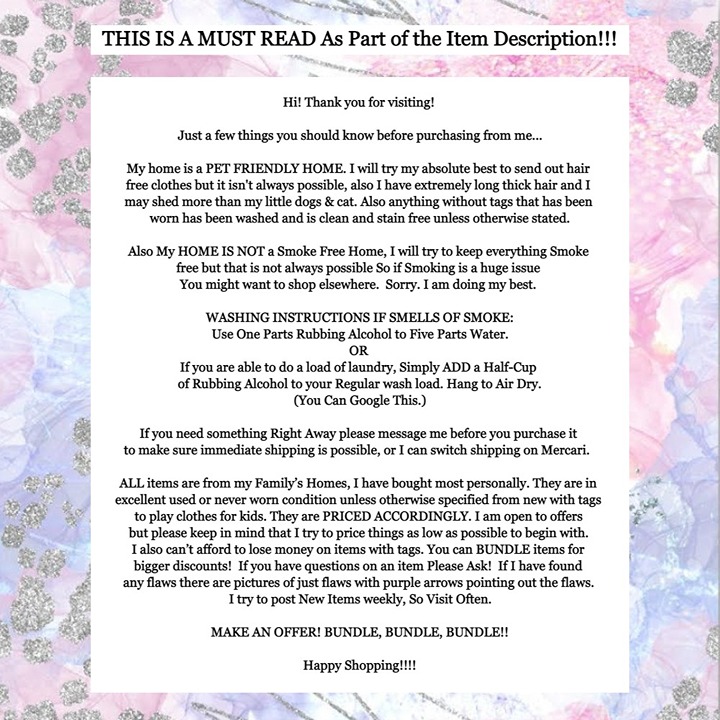 THIS IS A MUST READ As Part of the Item Description!!!

Hi! Thank you for visiting!

Just a few things you should know before purchasing from me...

My home is a PET FRIENDLY HOME. I will try my absolute best to send out hair free clothes but it isn't always possible, also I have extremely long thick hair and I may shed more than my little dogs & cat. Also anything without tags that has been worn has been washed and is clean and stain free unless otherwise stated.

Also My HOME IS NOT a Smoke Free Home, I will try to keep everything Smoke free but that is not always possible So if Smoking is a huge issue You might want to shop elsewhere. Sorry. I am doing my best.

WASHING INSTRUCTIONS IF SMELLS OF SMOKE:
Use One Parts Rubbing Alcohol to Five Parts Water.
OR
If you are able to do a load of laundry, Simply ADD a Half-Cup of Rubbing Alcohol to your Regular wash load. Hang to Air Dry.
(You Can Google This.)

If you need something Right Away please message me before you purchase it to make sure immediate shipping is possible, or I can switch shipping on Mercari.

ALL items are from my Family's Homes, I have bought most personally. They are in excellent used or never worn condition unless otherwise specified from new with tags to play clothes for kids. They are PRICED ACCORDINGLY. I am open to offers but please keep in mind that I try to price things as low as possible to begin with. I also can't afford to lose money on items with tags. You can BUNDLE items for bigger discounts! If you have questions on an item Please Ask! If I have found any flaws there are pictures of just flaws with purple arrows pointing out the flaws. I try to post New Items weekly, So Visit Often.

MAKE AN OFFER! BUNDLE, BUNDLE, BUNDLE!!

Happy Shopping!!!!